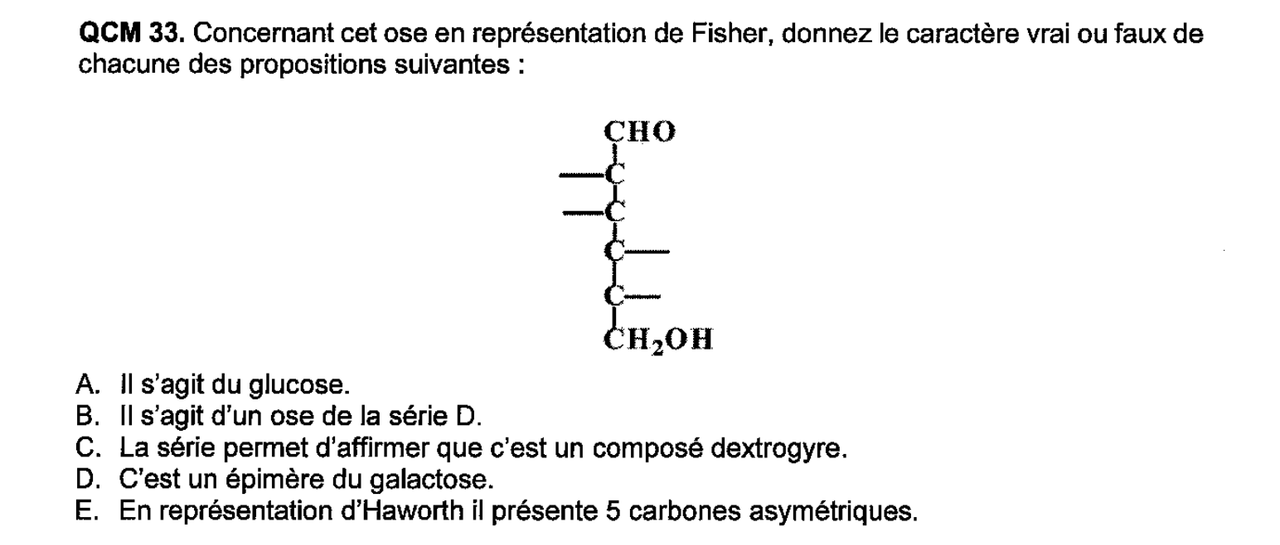 **QCM 33.** Concernant cet ose en représentation de Fisher, donnez le caractère vrai ou faux de chacune des propositions suivantes :

CHO
C
C
C
C
$CH_2OH$

A. Il s'agit du glucose.
B. Il s'agit d'un ose de la série D.
C. La série permet d'affirmer que c'est un composé dextrogyre.
D. C'est un épimère du galactose.
E. En représentation d'Haworth il présente 5 carbones asymétriques.